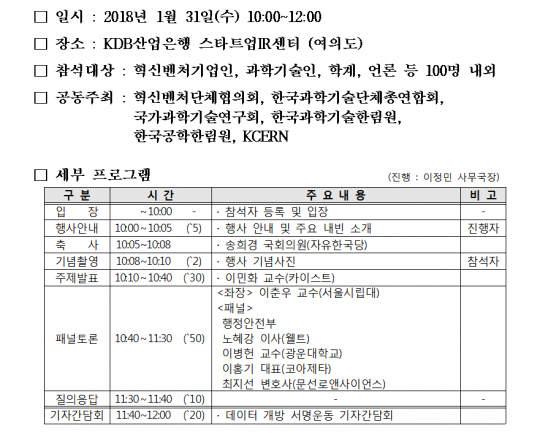 □ 일시 : 2018년 1월 31일(수) 10:00~12:00

□ 장소 : KDB산업은행 스타트업IR센터 (여의도)

□ 참석대상 : 혁신벤처기업인, 과학기술인, 학계, 언론 등 100명 내외

□ 공동주최 : 혁신벤처단체협의회, 한국과학기술단체총연합회, 국가과학기술연구회, 한국과학기술한림원, 한국공학한림원, KCERN

□ 세부 프로그램

(진행 : 이정민 사무국장)

| 구 분 | 시 간 | 주 요 내 용 | 비 고 |
|---|---|---|---|
| 입 장 | ~10:00 - | · 참석자 등록 및 입장 | - |
| 행사안내 | 10:00~10:05 (`5) | · 행사 안내 및 주요 내빈 소개 | 진행자 |
| 축 사 | 10:05~10:08 | · 송희경 국회의원(자유한국당) | |
| 기념촬영 | 10:08~10:10 (`2) | · 행사 기념사진 | 참석자 |
| 주제발표 | 10:10~10:40 (`30) | · 이민화 교수(카이스트) | |
| 패널토론 | 10:40~11:30 (`50) | <좌장> 이춘우 교수(서울시립대) <패널> 행정안전부 노혜강 이사(웰트) 이병헌 교수(광운대학교) 이홍기 대표(코아제타) 최지선 변호사(문선로앤사이언스) | |
| 질의응답 | 11:30~11:40 (`10) | - | - |
| 기자간담회 | 11:40~12:00 (`20) | · 데이터 개방 서명운동 기자간담회 | |